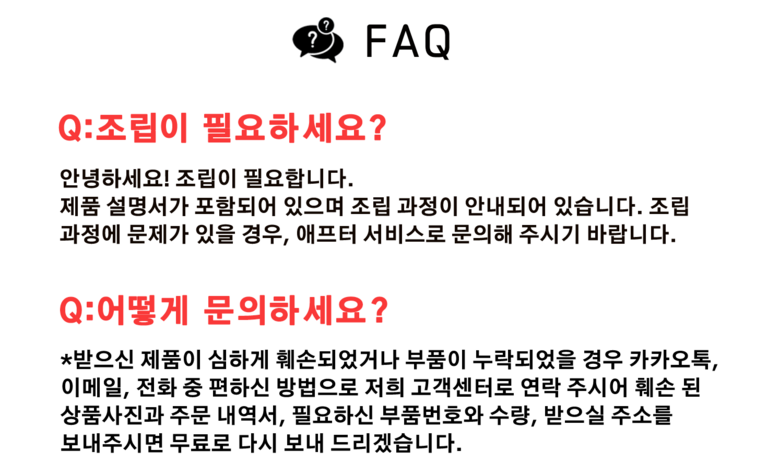 FAQ

Q:조립이 필요하세요?

안녕하세요! 조립이 필요합니다.
제품 설명서가 포함되어 있으며 조립 과정이 안내되어 있습니다. 조립 과정에 문제가 있을 경우, 애프터 서비스로 문의해 주시기 바랍니다.

Q:어떻게 문의하세요?

*받으신 제품이 심하게 훼손되었거나 부품이 누락되었을 경우 카카오톡, 이메일, 전화 중 편하신 방법으로 저희 고객센터로 연락 주시어 훼손 된 상품사진과 주문 내역서, 필요하신 부품번호와 수량, 받으실 주소를 보내주시면 무료로 다시 보내 드리겠습니다.